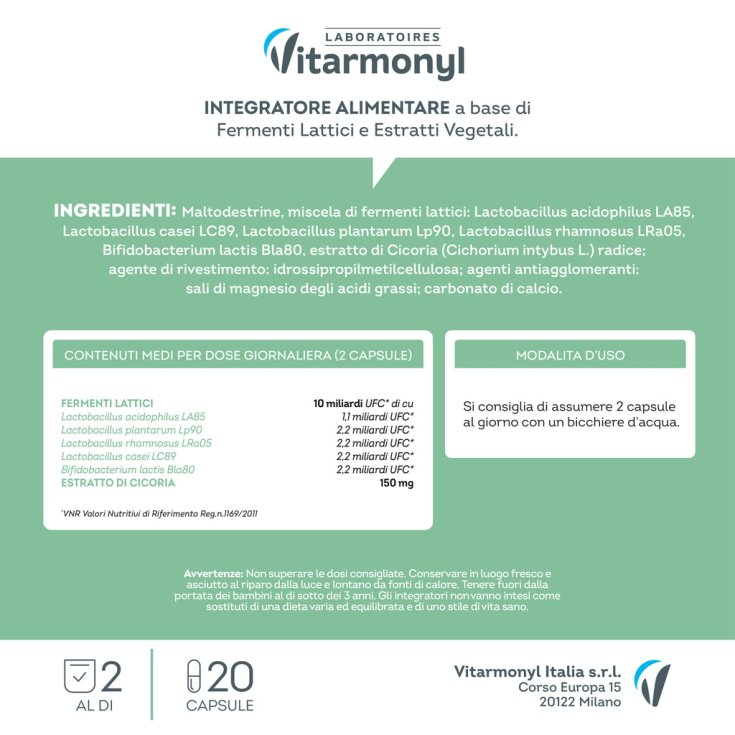 LABORATOIRES
Vitarmonyl

INTEGRATORE ALIMENTARE a base di Fermenti Lattici e Estratti Vegetali.

INGREDIENTI: Maltodestrine, miscela di fermenti lattici: Lactobacillus acidophilus LA85, Lactobacillus casei LC89, Lactobacillus plantarum Lp90, Lactobacillus rhamnosus LRa05, Bifidobacterium lactis Bla80, estratto di Cicoria (Cichorium intybus L.) radice; agente di rivestimento: idrossipropilmetilcellulosa; agenti antiagglomeranti: sali di magnesio degli acidi grassi; carbonato di calcio.

CONTENUTI MEDI PER DOSE GIORNALIERA (2 CAPSULE)

| | |
|---|---|
| FERMENTI LATTICI | 10 miliardi UFC* di cu |
| Lactobacillus acidophilus LA85 | 1,1 miliardi UFC* |
| Lactobacillus plantarum Lp90 | 2,2 miliardi UFC* |
| Lactobacillus rhamnosus LRa05 | 2,2 miliardi UFC* |
| Lactobacillus casei LC89 | 2,2 miliardi UFC* |
| Bifidobacterium lactis Bla80 | 2,2 miliardi UFC* |
| ESTRATTO DI CICORIA | 150 mg |

*VNR Valori Nutritivi di Riferimento Reg.n.1169/2011

MODALITA D'USO

Si consiglia di assumere 2 capsule al giorno con un bicchiere d'acqua.

Avvertenze: Non superare le dosi consigliate. Conservare in luogo fresco e asciutto al riparo dalla luce e lontano da fonti di calore. Tenere fuori dalla portata dei bambini al di sotto dei 3 anni. Gli integratori non vanno intesi come sostituti di una dieta varia ed equilibrata e di uno stile di vita sano.

2
AL DI

20
CAPSULE

Vitarmonyl Italia s.r.l.
Corso Europa 15
20122 Milano